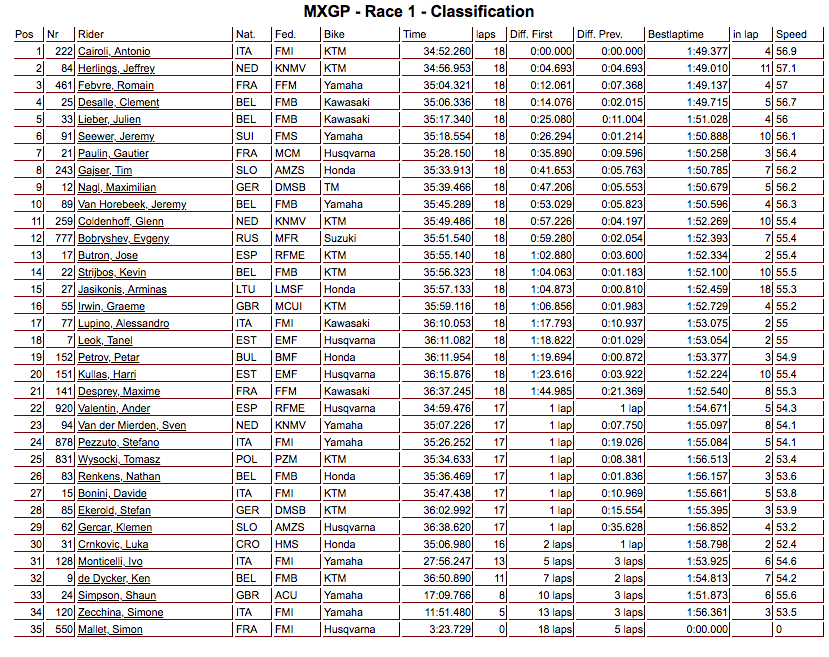 MXGP - Race 1 - Classification

| Pos | Nr | Rider | Nat. | Fed. | Bike | Time | laps | Diff. First | Diff. Prev. | Bestlaptime | in lap | Speed |
|---|---|---|---|---|---|---|---|---|---|---|---|---|
| 1 | 222 | Cairoli, Antonio | ITA | FMI | KTM | 34:52.260 | 18 | 0:00.000 | 0:00.000 | 1:49.377 | 4 | 56.9 |
| 2 | 84 | Herlings, Jeffrey | NED | KNMV | KTM | 34:56.953 | 18 | 0:04.693 | 0:04.693 | 1:49.010 | 11 | 57.1 |
| 3 | 461 | Febvre, Romain | FRA | FFM | Yamaha | 35:04.321 | 18 | 0:12.061 | 0:07.368 | 1:49.137 | 4 | 57 |
| 4 | 25 | Desalle, Clement | BEL | FMB | Kawasaki | 35:06.336 | 18 | 0:14.076 | 0:02.015 | 1:49.715 | 5 | 56.7 |
| 5 | 33 | Lieber, Julien | BEL | FMB | Kawasaki | 35:17.340 | 18 | 0:25.080 | 0:11.004 | 1:51.028 | 4 | 56 |
| 6 | 91 | Seewer, Jeremy | SUI | FMS | Yamaha | 35:18.554 | 18 | 0:26.294 | 0:01.214 | 1:50.888 | 10 | 56.1 |
| 7 | 21 | Paulin, Gautier | FRA | MCM | Husqvarna | 35:28.150 | 18 | 0:35.890 | 0:09.596 | 1:50.258 | 3 | 56.4 |
| 8 | 243 | Gajser, Tim | SLO | AMZS | Honda | 35:33.913 | 18 | 0:41.653 | 0:05.763 | 1:50.785 | 7 | 56.2 |
| 9 | 12 | Nagl, Maximilian | GER | DMSB | TM | 35:39.466 | 18 | 0:47.206 | 0:05.553 | 1:50.679 | 5 | 56.2 |
| 10 | 89 | Van Horebeek, Jeremy | BEL | FMB | Yamaha | 35:45.289 | 18 | 0:53.029 | 0:05.823 | 1:50.596 | 4 | 56.3 |
| 11 | 259 | Coldenhoff, Glenn | NED | KNMV | KTM | 35:49.486 | 18 | 0:57.226 | 0:04.197 | 1:52.269 | 10 | 55.4 |
| 12 | 777 | Bobryshev, Evgeny | RUS | MFR | Suzuki | 35:51.540 | 18 | 0:59.280 | 0:02.054 | 1:52.393 | 7 | 55.4 |
| 13 | 17 | Butron, Jose | ESP | RFME | KTM | 35:55.140 | 18 | 1:02.880 | 0:03.600 | 1:52.334 | 2 | 55.4 |
| 14 | 22 | Strijbos, Kevin | BEL | FMB | KTM | 35:56.323 | 18 | 1:04.063 | 0:01.183 | 1:52.100 | 10 | 55.5 |
| 15 | 27 | Jasikonis, Arminas | LTU | LMSF | Honda | 35:57.133 | 18 | 1:04.873 | 0:00.810 | 1:52.459 | 18 | 55.3 |
| 16 | 55 | Irwin, Graeme | GBR | MCUI | KTM | 35:59.116 | 18 | 1:06.856 | 0:01.983 | 1:52.729 | 4 | 55.2 |
| 17 | 77 | Lupino, Alessandro | ITA | FMI | Kawasaki | 36:10.053 | 18 | 1:17.793 | 0:10.937 | 1:53.075 | 2 | 55 |
| 18 | 7 | Leok, Tanel | EST | EMF | Husqvarna | 36:11.082 | 18 | 1:18.822 | 0:01.029 | 1:53.054 | 2 | 55 |
| 19 | 152 | Petrov, Petar | BUL | BMF | Honda | 36:11.954 | 18 | 1:19.694 | 0:00.872 | 1:53.377 | 3 | 54.9 |
| 20 | 151 | Kullas, Harri | EST | EMF | Husqvarna | 36:15.876 | 18 | 1:23.616 | 0:03.922 | 1:52.224 | 10 | 55.4 |
| 21 | 141 | Desprey, Maxime | FRA | FFM | Kawasaki | 36:37.245 | 18 | 1:44.985 | 0:21.369 | 1:52.540 | 8 | 55.3 |
| 22 | 920 | Valentin, Ander | ESP | RFME | Husqvarna | 34:59.476 | 17 | 1 lap | 1 lap | 1:54.671 | 5 | 54.3 |
| 23 | 94 | Van der Mierden, Sven | NED | KNMV | Yamaha | 35:07.226 | 17 | 1 lap | 0:07.750 | 1:55.097 | 8 | 54.1 |
| 24 | 878 | Pezzuto, Stefano | ITA | FMI | Yamaha | 35:26.252 | 17 | 1 lap | 0:19.026 | 1:55.084 | 5 | 54.1 |
| 25 | 831 | Wysocki, Tomasz | POL | PZM | KTM | 35:34.633 | 17 | 1 lap | 0:08.381 | 1:56.513 | 2 | 53.4 |
| 26 | 83 | Renkens, Nathan | BEL | FMB | Honda | 35:36.469 | 17 | 1 lap | 0:01.836 | 1:56.157 | 3 | 53.6 |
| 27 | 15 | Bonini, Davide | ITA | FMI | KTM | 35:47.438 | 17 | 1 lap | 0:10.969 | 1:55.661 | 5 | 53.8 |
| 28 | 85 | Ekerold, Stefan | GER | DMSB | KTM | 36:02.992 | 17 | 1 lap | 0:15.554 | 1:55.395 | 3 | 53.9 |
| 29 | 62 | Gercar, Klemen | SLO | AMZS | Husqvarna | 36:38.620 | 17 | 1 lap | 0:35.628 | 1:56.852 | 4 | 53.2 |
| 30 | 31 | Crnkovic, Luka | CRO | HMS | Honda | 35:06.980 | 16 | 2 laps | 1 lap | 1:58.798 | 2 | 52.4 |
| 31 | 128 | Monticelli, Ivo | ITA | FMI | Yamaha | 27:56.247 | 13 | 5 laps | 3 laps | 1:53.925 | 6 | 54.6 |
| 32 | 9 | de Dycker, Ken | BEL | FMB | KTM | 36:50.890 | 11 | 7 laps | 2 laps | 1:54.813 | 7 | 54.2 |
| 33 | 24 | Simpson, Shaun | GBR | ACU | Yamaha | 17:09.766 | 8 | 10 laps | 3 laps | 1:51.873 | 6 | 55.6 |
| 34 | 120 | Zecchina, Simone | ITA | FMI | Yamaha | 11:51.480 | 5 | 13 laps | 3 laps | 1:56.361 | 3 | 53.5 |
| 35 | 550 | Mallet, Simon | FRA | FMI | Husqvarna | 3:23.729 | 0 | 18 laps | 5 laps | 0:00.000 | | 0 |